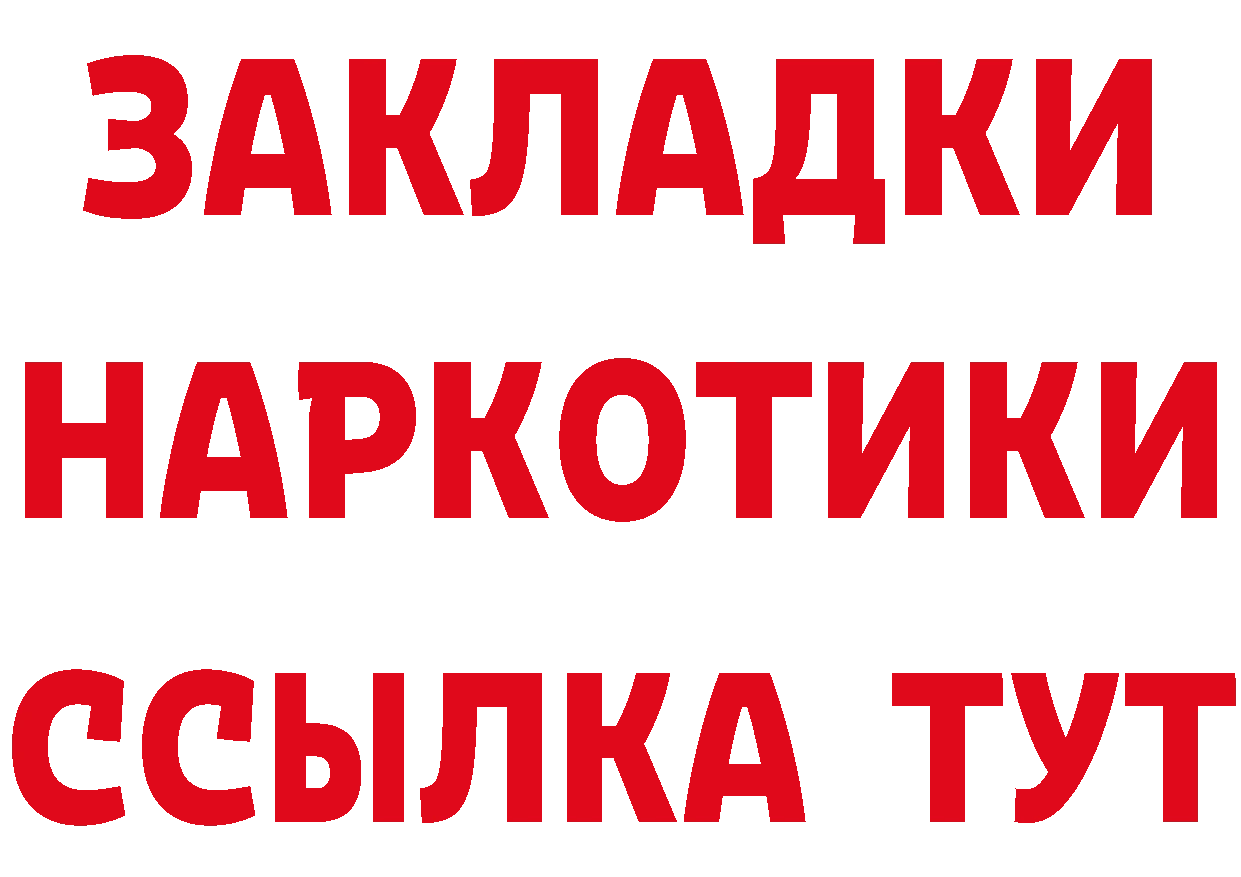 ЗАКЛАДКИ НАРКОТИКИ ССЫЛКА ТУТ